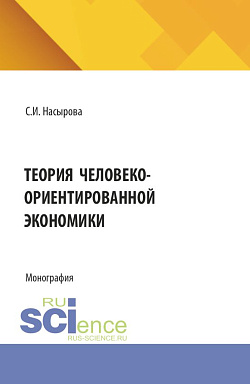 С.И. Насырова

ТЕОРИЯ ЧЕЛОВЕКО-ОРИЕНТИРОВАННОЙ ЭКОНОМИКИ

Монография

RU
SCIence
RUS-SCIENCE.RU